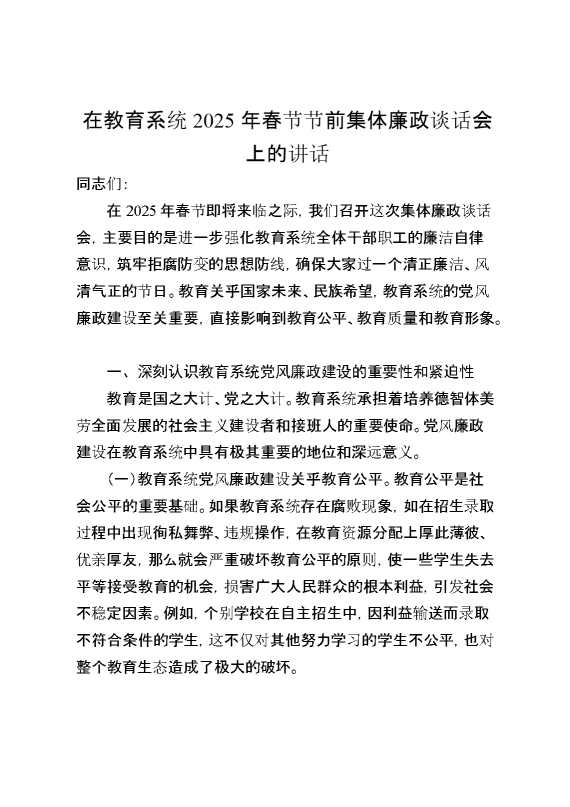 在教育系统 2025 年春节节前集体廉政谈话会上的讲话

同志们：

在 2025 年春节即将来临之际，我们召开这次集体廉政谈话会，主要目的是进一步强化教育系统全体干部职工的廉洁自律意识，筑牢拒腐防变的思想防线，确保大家过一个清正廉洁、风清气正的节日。教育关乎国家未来、民族希望，教育系统的党风廉政建设至关重要，直接影响到教育公平、教育质量和教育形象。

一、深刻认识教育系统党风廉政建设的重要性和紧迫性

教育是国之大计、党之大计。教育系统承担着培养德智体美劳全面发展的社会主义建设者和接班人的重要使命。党风廉政建设在教育系统中具有极其重要的地位和深远意义。

（一）教育系统党风廉政建设关乎教育公平。教育公平是社会公平的重要基础。如果教育系统存在腐败现象，如在招生录取过程中出现徇私舞弊、违规操作，在教育资源分配上厚此薄彼、优亲厚友，那么就会严重破坏教育公平的原则，使一些学生失去平等接受教育的机会，损害广大人民群众的根本利益，引发社会不稳定因素。例如，个别学校在自主招生中，因利益输送而录取不符合条件的学生，这不仅对其他努力学习的学生不公平，也对整个教育生态造成了极大的破坏。